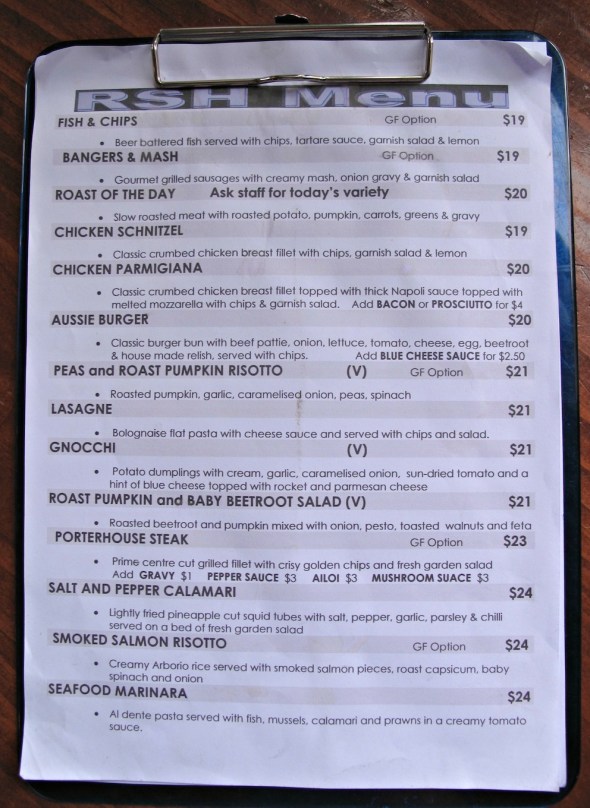 RSH Menu

FISH & CHIPS GF Option $19

• Beer battered fish served with chips, tartare sauce, garnish salad & lemon

BANGERS & MASH GF Option $19

• Gourmet grilled sausages with creamy mash, onion gravy & garnish salad

ROAST OF THE DAY Ask staff for today's variety $20

• Slow roasted meat with roasted potato, pumpkin, carrots, greens & gravy

CHICKEN SCHNITZEL $19

• Classic crumbed chicken breast fillet with chips, garnish salad & lemon

CHICKEN PARMIGIANA $20

• Classic crumbed chicken breast fillet topped with thick Napoli sauce topped with melted mozzarella with chips & garnish salad. Add BACON or PROSCIUTTO for $4

AUSSIE BURGER $20

• Classic burger bun with beef pattie, onion, lettuce, tomato, cheese, egg, beetroot & house made relish, served with chips. Add BLUE CHEESE SAUCE for $2.50

PEAS and ROAST PUMPKIN RISOTTO (V) GF Option $21

• Roasted pumpkin, garlic, caramelised onion, peas, spinach

LASAGNE $21

• Bolognaise flat pasta with cheese sauce and served with chips and salad.

GNOCCHI (V) $21

• Potato dumplings with cream, garlic, caramelised onion, sun-dried tomato and a hint of blue cheese topped with rocket and parmesan cheese

ROAST PUMPKIN and BABY BEETROOT SALAD (V) $21

• Roasted beetroot and pumpkin mixed with onion, pesto, toasted walnuts and feta

PORTERHOUSE STEAK GF Option $23

• Prime centre cut grilled fillet with crisy golden chips and fresh garden salad Add GRAVY $1 PEPPER SAUCE $3 AILOI $3 MUSHROOM SUACE $3

SALT AND PEPPER CALAMARI $24

• Lightly fried pineapple cut squid tubes with salt, pepper, garlic, parsley & chilli served on a bed of fresh garden salad

SMOKED SALMON RISOTTO GF Option $24

• Creamy Arborio rice served with smoked salmon pieces, roast capsicum, baby spinach and onion

SEAFOOD MARINARA $24

• Al dente pasta served with fish, mussels, calamari and prawns in a creamy tomato sauce.